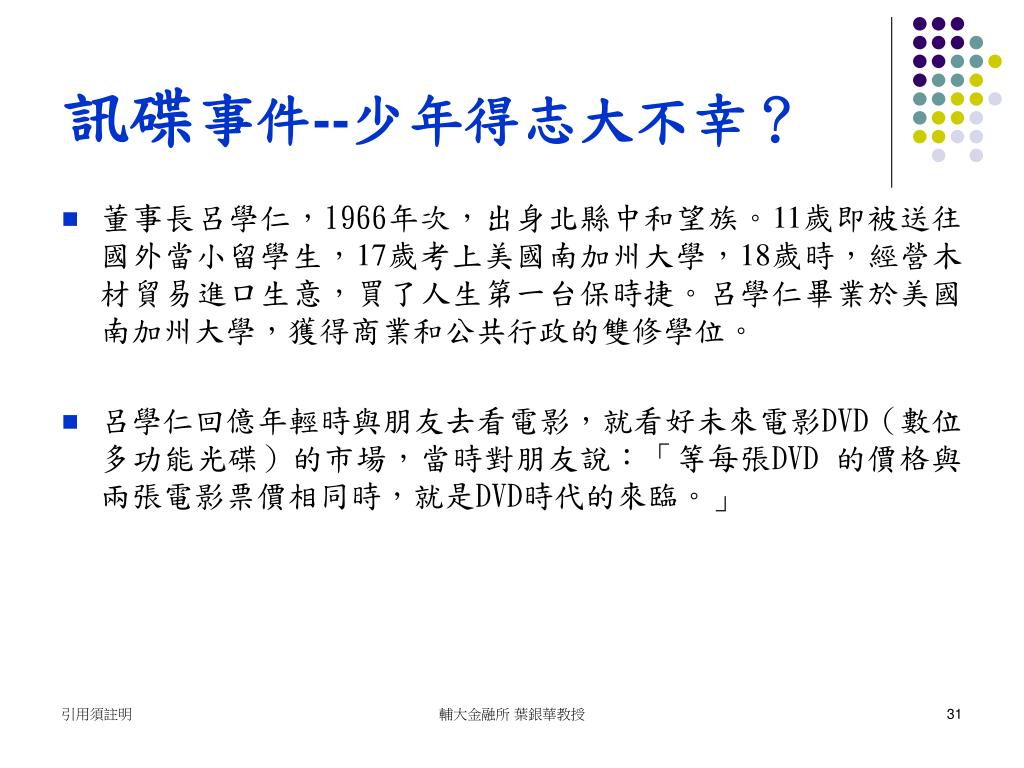 訊碟事件--少年得志大不幸？

■ 董事長呂學仁，1966年次，出身北縣中和望族。11歲即被送往國外當小留學生，17歲考上美國南加州大學，18歲時，經營木材貿易進口生意，買了人生第一台保時捷。呂學仁畢業於美國南加州大學，獲得商業和公共行政的雙修學位。

■ 呂學仁回憶年輕時與朋友去看電影，就看好未來電影DVD（數位多功能光碟）的市場，當時對朋友說：「等每張DVD 的價格與兩張電影票價相同時，就是DVD時代的來臨。」

引用須註明

輔大金融所 葉銀華教授

31